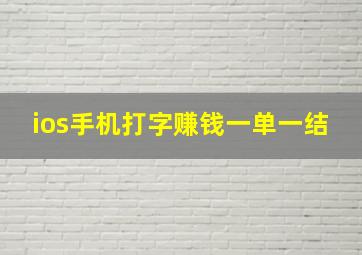 ios手机打字赚钱一单一结